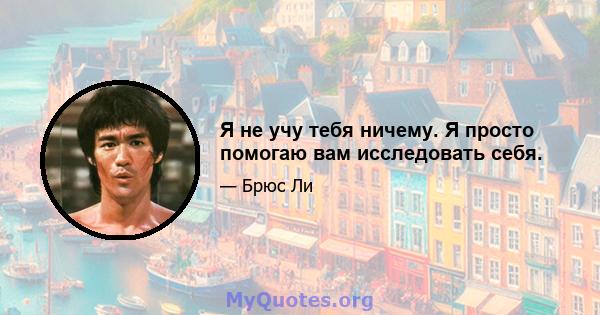 Я не учу тебя ничему. Я просто помогаю вам исследовать себя.

— Брюс Ли

MyQuotes.org